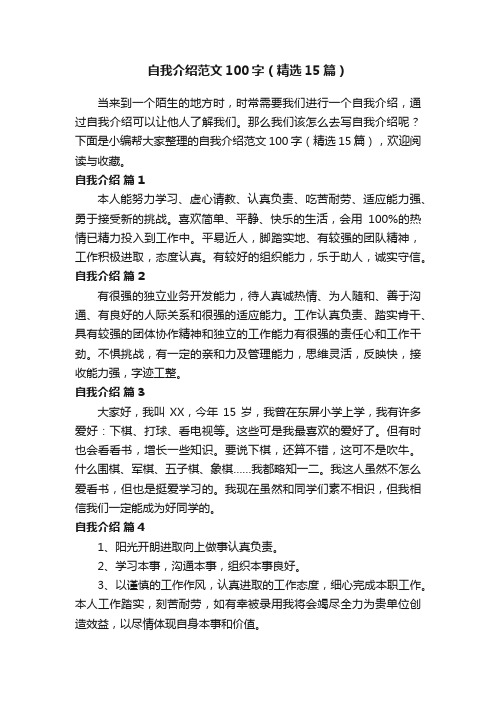 自我介绍范文100字（精选15篇）

当来到一个陌生的地方时，时常需要我们进行一个自我介绍，通过自我介绍可以让他人了解我们。那么我们该怎么去写自我介绍呢？下面是小编帮大家整理的自我介绍范文100字（精选15篇），欢迎阅读与收藏。

自我介绍 篇1

本人能努力学习、虚心请教、认真负责、吃苦耐劳、适应能力强、勇于接受新的挑战。喜欢简单、平静、快乐的生活，会用 100%的热情已精力投入到工作中。平易近人，脚踏实地、有较强的团队精神，工作积极进取，态度认真。有较好的组织能力，乐于助人，诚实守信。

自我介绍 篇2

有很强的独立业务开发能力，待人真诚热情、为人随和、善于沟通、有良好的人际关系和很强的适应能力。工作认真负责、踏实肯干、具有较强的团体协作精神和独立的工作能力有很强的责任心和工作干劲。不惧挑战，有一定的亲和力及管理能力，思维灵活，反映快，接收能力强，字迹工整。

自我介绍 篇3

大家好，我叫 XX，今年 15 岁，我曾在东屏小学上学，我有许多爱好：下棋、打球、看电视等。这些可是我最喜欢的爱好了。但有时也会看看书，增长一些知识。要说下棋，还算不错，这可不是吹牛。什么围棋、军棋、五子棋、象棋……我都略知一二。我这人虽然不怎么爱看书，但也是挺爱学习的。我现在虽然和同学们素不相识，但我相信我们一定能成为好同学的。

自我介绍 篇4

1、阳光开朗进取向上做事认真负责。

2、学习本事，沟通本事，组织本事良好。

3、以谨慎的工作作风，认真进取的工作态度，细心完成本职工作。本人工作踏实，刻苦耐劳，如有幸被录用我将会竭尽全力为贵单位创造效益，以尽情体现自身本事和价值。